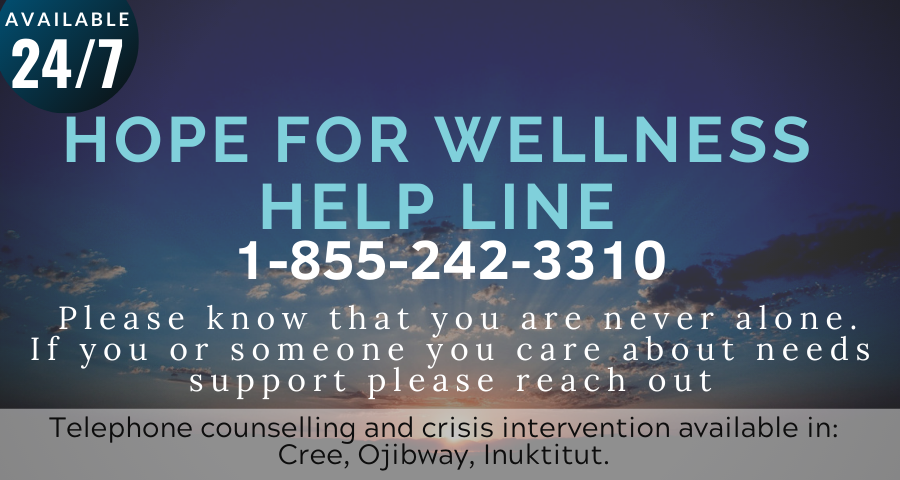 AVAILABLE
24/7

HOPE FOR WELLNESS HELP LINE
1-855-242-3310

Please know that you are never alone. If you or someone you care about needs support please reach out

Telephone counselling and crisis intervention available in: Cree, Ojibway, Inuktitut.